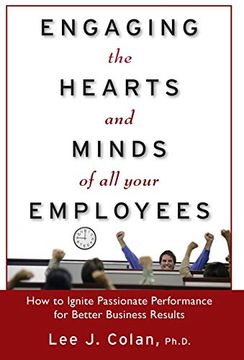 ENGAGING
the
HEARTS
and
MINDS
of all your
EMPLOYEES

How to Ignite Passionate Performance for Better Business Results

Lee J. Colan, Ph.D.